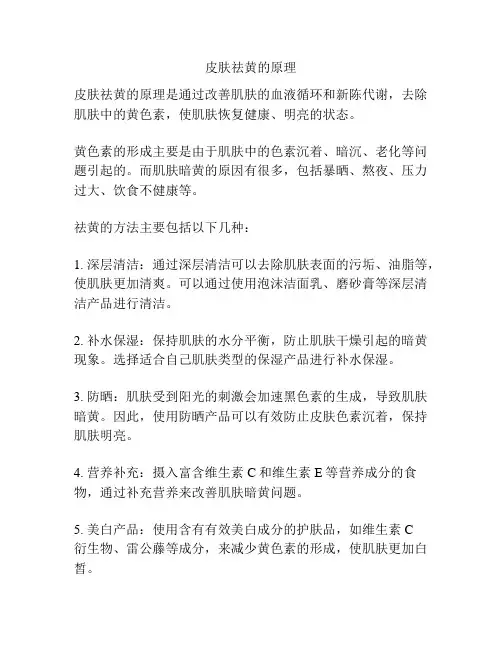 皮肤祛黄的原理

皮肤祛黄的原理是通过改善肌肤的血液循环和新陈代谢，去除肌肤中的黄色素，使肌肤恢复健康、明亮的状态。

黄色素的形成主要是由于肌肤中的色素沉着、暗沉、老化等问题引起的。而肌肤暗黄的原因有很多，包括暴晒、熬夜、压力过大、饮食不健康等。

祛黄的方法主要包括以下几种：

1. 深层清洁：通过深层清洁可以去除肌肤表面的污垢、油脂等，使肌肤更加清爽。可以通过使用泡沫洁面乳、磨砂膏等深层清洁产品进行清洁。

2. 补水保湿：保持肌肤的水分平衡，防止肌肤干燥引起的暗黄现象。选择适合自己肌肤类型的保湿产品进行补水保湿。

3. 防晒：肌肤受到阳光的刺激会加速黑色素的生成，导致肌肤暗黄。因此，使用防晒产品可以有效防止皮肤色素沉着，保持肌肤明亮。

4. 营养补充：摄入富含维生素 C 和维生素 E 等营养成分的食物，通过补充营养来改善肌肤暗黄问题。

5. 美白产品：使用含有有效美白成分的护肤品，如维生素 C 衍生物、雷公藤等成分，来减少黄色素的形成，使肌肤更加白皙。